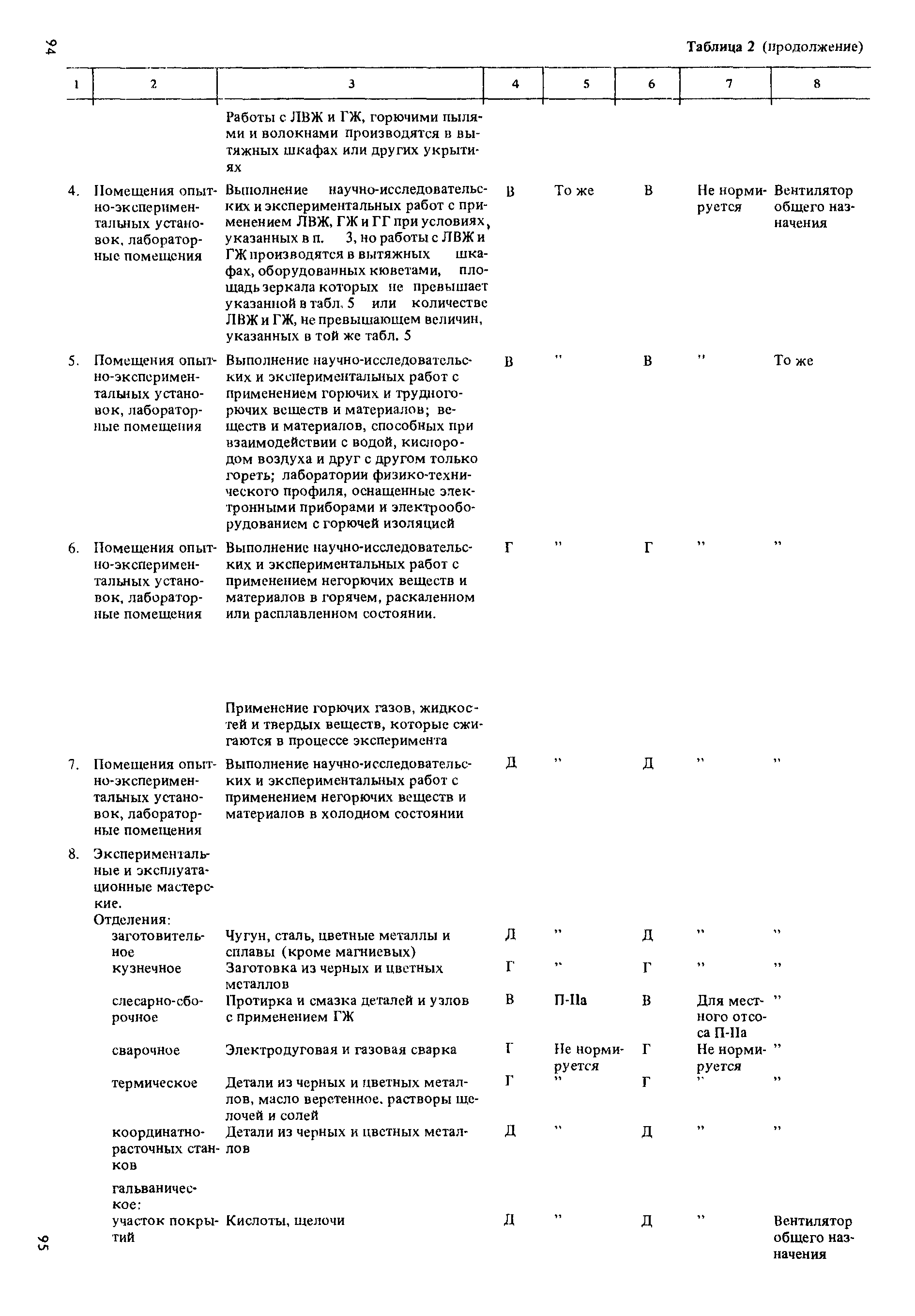 94

Таблица 2 (продолжение)

| 1 | 2 | 3 | 4 | 5 | 6 | 7 | 8 |
|---|---|---|---|---|---|---|---|
| | | Работы с ЛВЖ и ГЖ, горючими пылями и волокнами производятся в вытяжных шкафах или других укрытиях | | | | | |
| 4. | Помещения опытно-экспериментальных установок, лабораторные помещения | Выполнение научно-исследовательских и экспериментальных работ с применением ЛВЖ, ГЖ и ГГ при условиях, указанных в п. 3, но работы с ЛВЖ и ГЖ производятся в вытяжных шкафах, оборудованных кюветами, площадь зеркала которых не превышает указанной в табл. 5 или количестве ЛВЖ и ГЖ, не превышающем величин, указанных в той же табл. 5 | В | То же | В | Не нормируется | Вентилятор общего назначения |
| 5. | Помещения опытно-экспериментальных установок, лабораторные помещения | Выполнение научно-исследовательских и экспериментальных работ с применением горючих и трудногорючих веществ и материалов; веществ и материалов, способных при взаимодействии с водой, кислородом воздуха и друг с другом только гореть; лаборатории физико-технического профиля, оснащенные электронными приборами и электрооборудованием с горючей изоляцией | В | " | В | " | То же |
| 6. | Помещения опытно-экспериментальных установок, лабораторные помещения | Выполнение научно-исследовательских и экспериментальных работ с применением негорючих веществ и материалов в горячем, раскаленном или расплавленном состоянии. | Г | " | Г | " | " |
| | | Применение горючих газов, жидкостей и твердых веществ, которые сжигаются в процессе эксперимента | | | | | |
| 7. | Помещения опытно-экспериментальных установок, лабораторные помещения | Выполнение научно-исследовательских и экспериментальных работ с применением негорючих веществ и материалов в холодном состоянии | Д | " | Д | " | " |
| 8. | Экспериментальные и эксплуатационные мастерские. Отделения: | | | | | | |
| | заготовительное | Чугун, сталь, цветные металлы и сплавы (кроме магниевых) | Д | " | Д | " | " |
| | кузнечное | Заготовка из черных и цветных металлов | Г | " | Г | " | " |
| | слесарно-сборочное | Протирка и смазка деталей и узлов с применением ГЖ | В | П-IIа | В | Для местного отсоса П-IIа | " |
| | сварочное | Электродуговая и газовая сварка | Г | Не нормируется | Г | Не нормируется | " |
| | термическое | Детали из черных и цветных металлов, масло веретенное, растворы щелочей и солей | Г | " | Г | " | " |
| | координатно-расточных станков | Детали из черных и цветных металлов | Д | " | Д | " | " |
| | гальваническое: | | | | | | |
| | участок покрытий | Кислоты, щелочи | Д | " | Д | " | Вентилятор общего назначения |

95